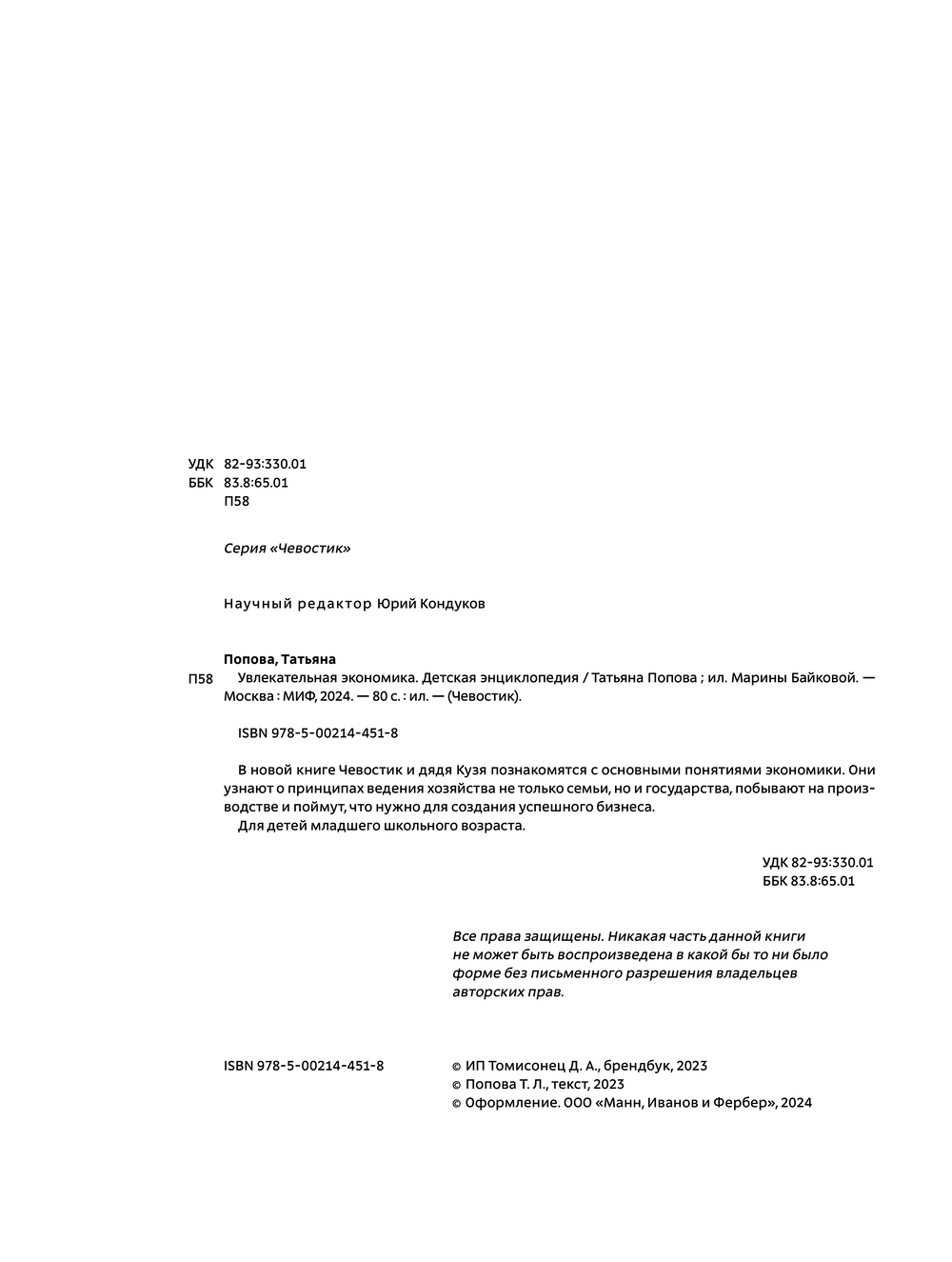 УДК 82-93:330.01
ББК 83.8:65.01
П58

Серия «Чевостик»

Научный редактор Юрий Кондуков

Попова, Татьяна
П58 Увлекательная экономика. Детская энциклопедия / Татьяна Попова ; ил. Марины Байковой. — Москва : МИФ, 2024. — 80 с. : ил. — (Чевостик).

ISBN 978-5-00214-451-8

В новой книге Чевостик и дядя Кузя познакомятся с основными понятиями экономики. Они узнают о принципах ведения хозяйства не только семьи, но и государства, побывают на производстве и поймут, что нужно для создания успешного бизнеса.
Для детей младшего школьного возраста.

УДК 82-93:330.01
ББК 83.8:65.01

Все права защищены. Никакая часть данной книги не может быть воспроизведена в какой бы то ни было форме без письменного разрешения владельцев авторских прав.

ISBN 978-5-00214-451-8

© ИП Томисонец Д. А., брендбук, 2023
© Попова Т. Л., текст, 2023
© Оформление. ООО «Манн, Иванов и Фербер», 2024